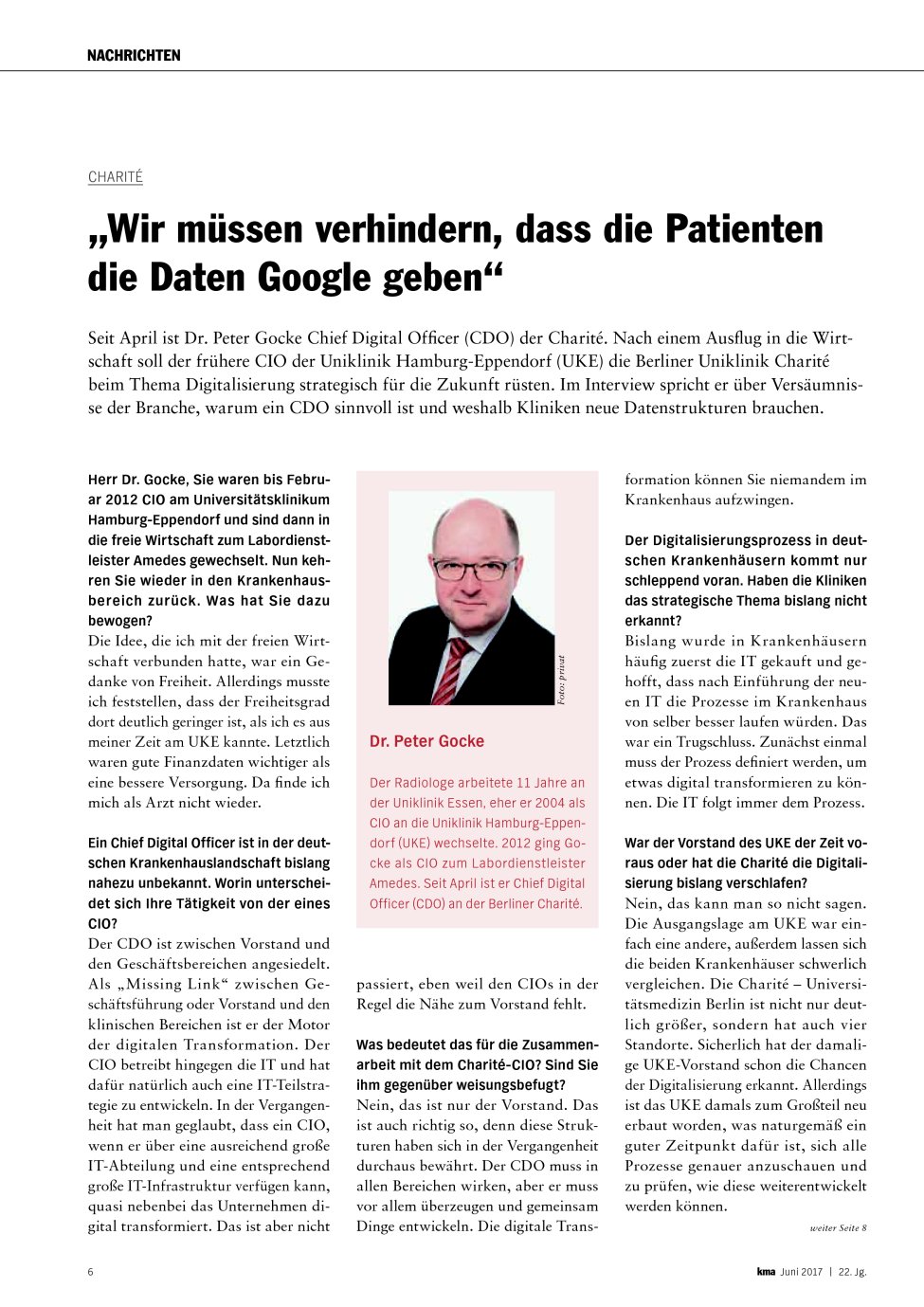 NACHRICHTEN

CHARITÉ

„Wir müssen verhindern, dass die Patienten die Daten Google geben“

Seit April ist Dr. Peter Gocke Chief Digital Officer (CDO) der Charité. Nach einem Ausflug in die Wirtschaft soll der frühere CIO der Uniklinik Hamburg-Eppendorf (UKE) die Berliner Uniklinik Charité beim Thema Digitalisierung strategisch für die Zukunft rüsten. Im Interview spricht er über Versäumnisse der Branche, warum ein CDO sinnvoll ist und weshalb Kliniken neue Datenstrukturen brauchen.

Herr Dr. Gocke, Sie waren bis Februar 2012 CIO am Universitätsklinikum Hamburg-Eppendorf und sind dann in die freie Wirtschaft zum Labordienstleister Amedes gewechselt. Nun kehren Sie wieder in den Krankenhausbereich zurück. Was hat Sie dazu bewogen?
Die Idee, die ich mit der freien Wirtschaft verbunden hatte, war ein Gedanke von Freiheit. Allerdings musste ich feststellen, dass der Freiheitsgrad dort deutlich geringer ist, als ich es aus meiner Zeit am UKE kannte. Letztlich waren gute Finanzdaten wichtiger als eine bessere Versorgung. Da finde ich mich als Arzt nicht wieder.

Ein Chief Digital Officer ist in der deutschen Krankenhauslandschaft bislang nahezu unbekannt. Worin unterscheidet sich Ihre Tätigkeit von der eines CIO?
Der CDO ist zwischen Vorstand und den Geschäftsbereichen angesiedelt. Als „Missing Link“ zwischen Geschäftsführung oder Vorstand und den klinischen Bereichen ist er der Motor der digitalen Transformation. Der CIO betreibt hingegen die IT und hat dafür natürlich auch eine IT-Teilstrategie zu entwickeln. In der Vergangenheit hat man geglaubt, dass ein CIO, wenn er über eine ausreichend große IT-Abteilung und eine entsprechend große IT-Infrastruktur verfügen kann, quasi nebenbei das Unternehmen digital transformiert. Das ist aber nicht

Foto: privat

Dr. Peter Gocke

Der Radiologe arbeitete 11 Jahre an der Uniklinik Essen, eher er 2004 als CIO an die Uniklinik Hamburg-Eppendorf (UKE) wechselte. 2012 ging Gocke als CIO zum Labordienstleister Amedes. Seit April ist er Chief Digital Officer (CDO) an der Berliner Charité.

passiert, eben weil den CIOs in der Regel die Nähe zum Vorstand fehlt.

Was bedeutet das für die Zusammenarbeit mit dem Charité-CIO? Sind Sie ihm gegenüber weisungsbefugt?
Nein, das ist nur der Vorstand. Das ist auch richtig so, denn diese Strukturen haben sich in der Vergangenheit durchaus bewährt. Der CDO muss in allen Bereichen wirken, aber er muss vor allem überzeugen und gemeinsam Dinge entwickeln. Die digitale Transformation können Sie niemandem im Krankenhaus aufzwingen.

Der Digitalisierungsprozess in deutschen Krankenhäusern kommt nur schleppend voran. Haben die Kliniken das strategische Thema bislang nicht erkannt?
Bislang wurde in Krankenhäusern häufig zuerst die IT gekauft und gehofft, dass nach Einführung der neuen IT die Prozesse im Krankenhaus von selber besser laufen würden. Das war ein Trugschluss. Zunächst einmal muss der Prozess definiert werden, um etwas digital transformieren zu können. Die IT folgt immer dem Prozess.

War der Vorstand des UKE der Zeit voraus oder hat die Charité die Digitalisierung bislang verschlafen?
Nein, das kann man so nicht sagen. Die Ausgangslage am UKE war einfach eine andere, außerdem lassen sich die beiden Krankenhäuser schwerlich vergleichen. Die Charité – Universitätsmedizin Berlin ist nicht nur deutlich größer, sondern hat auch vier Standorte. Sicherlich hat der damalige UKE-Vorstand schon die Chancen der Digitalisierung erkannt. Allerdings ist das UKE damals zum Großteil neu erbaut worden, was naturgemäß ein guter Zeitpunkt dafür ist, sich alle Prozesse genauer anzuschauen und zu prüfen, wie diese weiterentwickelt werden können.

weiter Seite 8

6

kma Juni 2017 | 22. Jg.